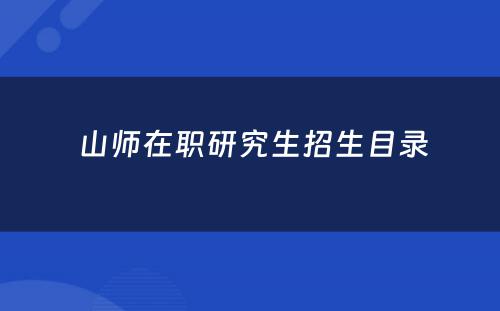 山师在职研究生招生目录